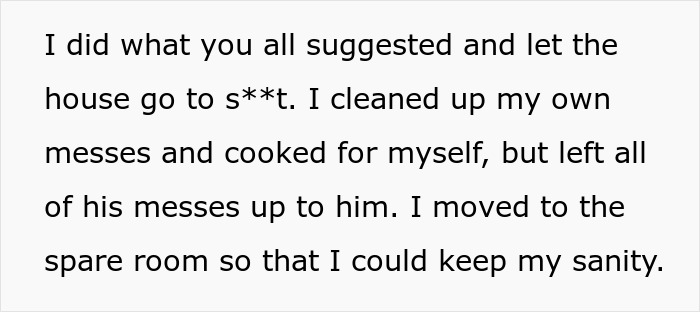 I did what you all suggested and let the house go to s**t. I cleaned up my own messes and cooked for myself, but left all of his messes up to him. I moved to the spare room so that I could keep my sanity.